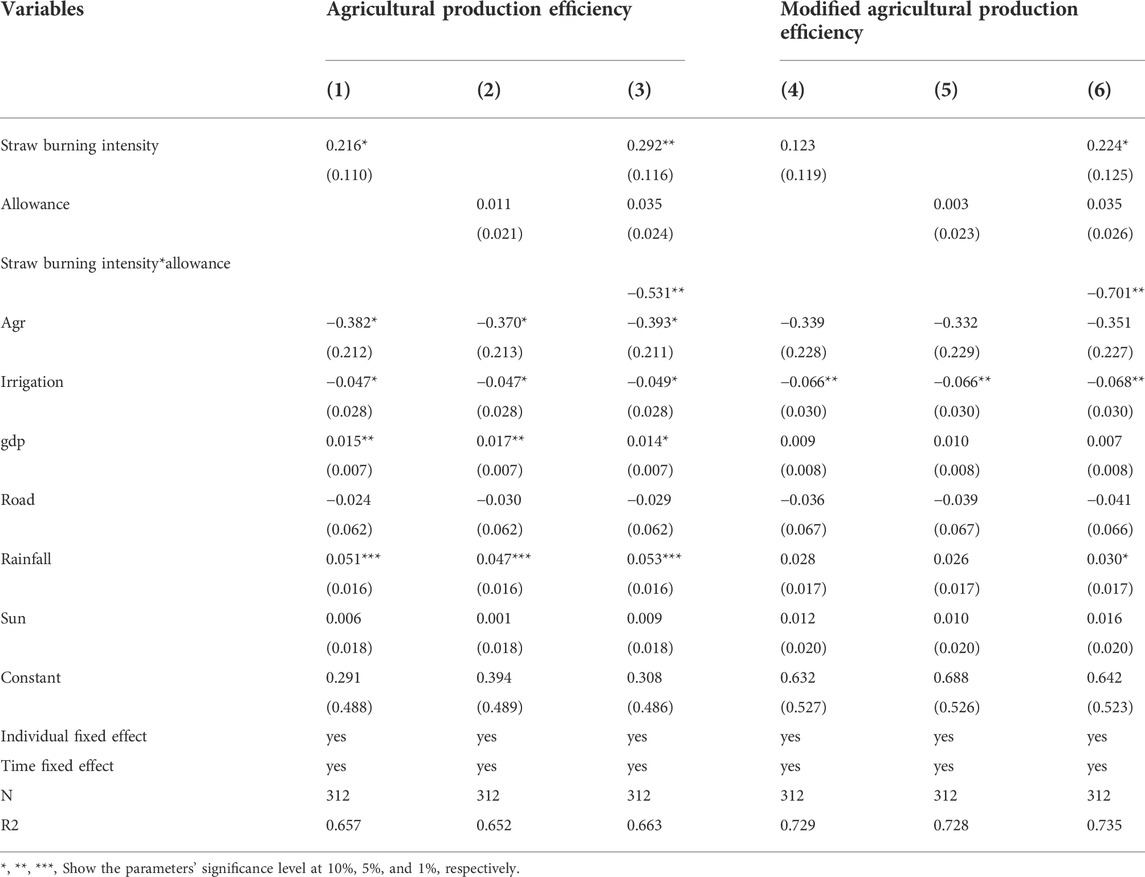 | Variables | Agricultural production efficiency | | | Modified agricultural production efficiency | | |
|---|---|---|---|---|---|---|
| | (1) | (2) | (3) | (4) | (5) | (6) |
| Straw burning intensity | 0.216* | | 0.292** | 0.123 | | 0.224* |
| | (0.110) | | (0.116) | (0.119) | | (0.125) |
| Allowance | | 0.011 | 0.035 | | 0.003 | 0.035 |
| | | (0.021) | (0.024) | | (0.023) | (0.026) |
| Straw burning intensity*allowance | | | | | | |
| | | | −0.531** | | | −0.701** |
| Agr | −0.382* | −0.370* | −0.393* | −0.339 | −0.332 | −0.351 |
| | (0.212) | (0.213) | (0.211) | (0.228) | (0.229) | (0.227) |
| Irrigation | −0.047* | −0.047* | −0.049* | −0.066** | −0.066** | −0.068** |
| | (0.028) | (0.028) | (0.028) | (0.030) | (0.030) | (0.030) |
| gdp | 0.015** | 0.017** | 0.014* | 0.009 | 0.010 | 0.007 |
| | (0.007) | (0.007) | (0.007) | (0.008) | (0.008) | (0.008) |
| Road | −0.024 | −0.030 | −0.029 | −0.036 | −0.039 | −0.041 |
| | (0.062) | (0.062) | (0.062) | (0.067) | (0.067) | (0.066) |
| Rainfall | 0.051*** | 0.047*** | 0.053*** | 0.028 | 0.026 | 0.030* |
| | (0.016) | (0.016) | (0.016) | (0.017) | (0.017) | (0.017) |
| Sun | 0.006 | 0.001 | 0.009 | 0.012 | 0.010 | 0.016 |
| | (0.018) | (0.018) | (0.018) | (0.020) | (0.020) | (0.020) |
| Constant | 0.291 | 0.394 | 0.308 | 0.632 | 0.688 | 0.642 |
| | (0.488) | (0.489) | (0.486) | (0.527) | (0.526) | (0.523) |
| Individual fixed effect | yes | yes | yes | yes | yes | yes |
| Time fixed effect | yes | yes | yes | yes | yes | yes |
| N | 312 | 312 | 312 | 312 | 312 | 312 |
| R2 | 0.657 | 0.652 | 0.663 | 0.729 | 0.728 | 0.735 |

*, **, ***, Show the parameters' significance level at 10%, 5%, and 1%, respectively.